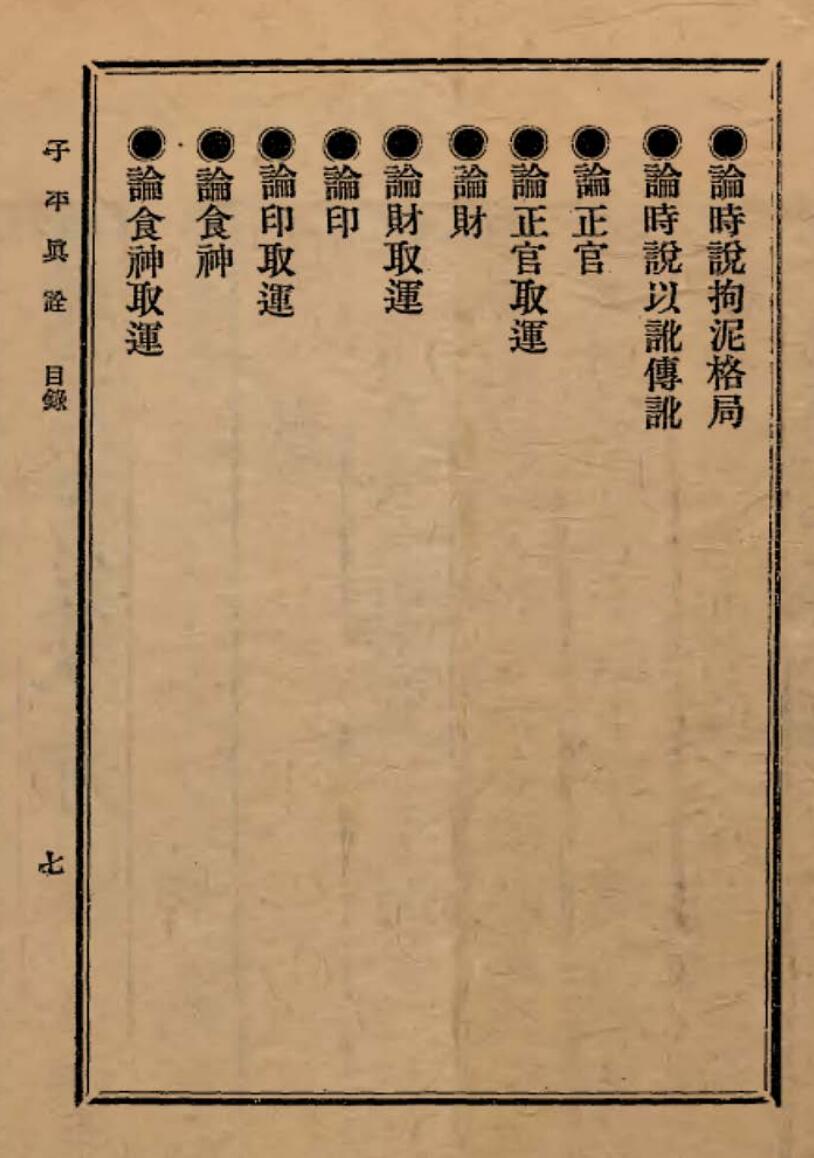 ●論時說拘泥格局

●論時說以訛傳訛

●論正官

●論正官取運

●論財

●論財取運

●論印

●論印取運

●論食神

●論食神取運

子平眞詮 目錄

七